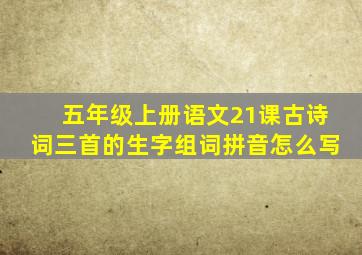 五年级上册语文21课古诗词三首的生字组词拼音怎么写